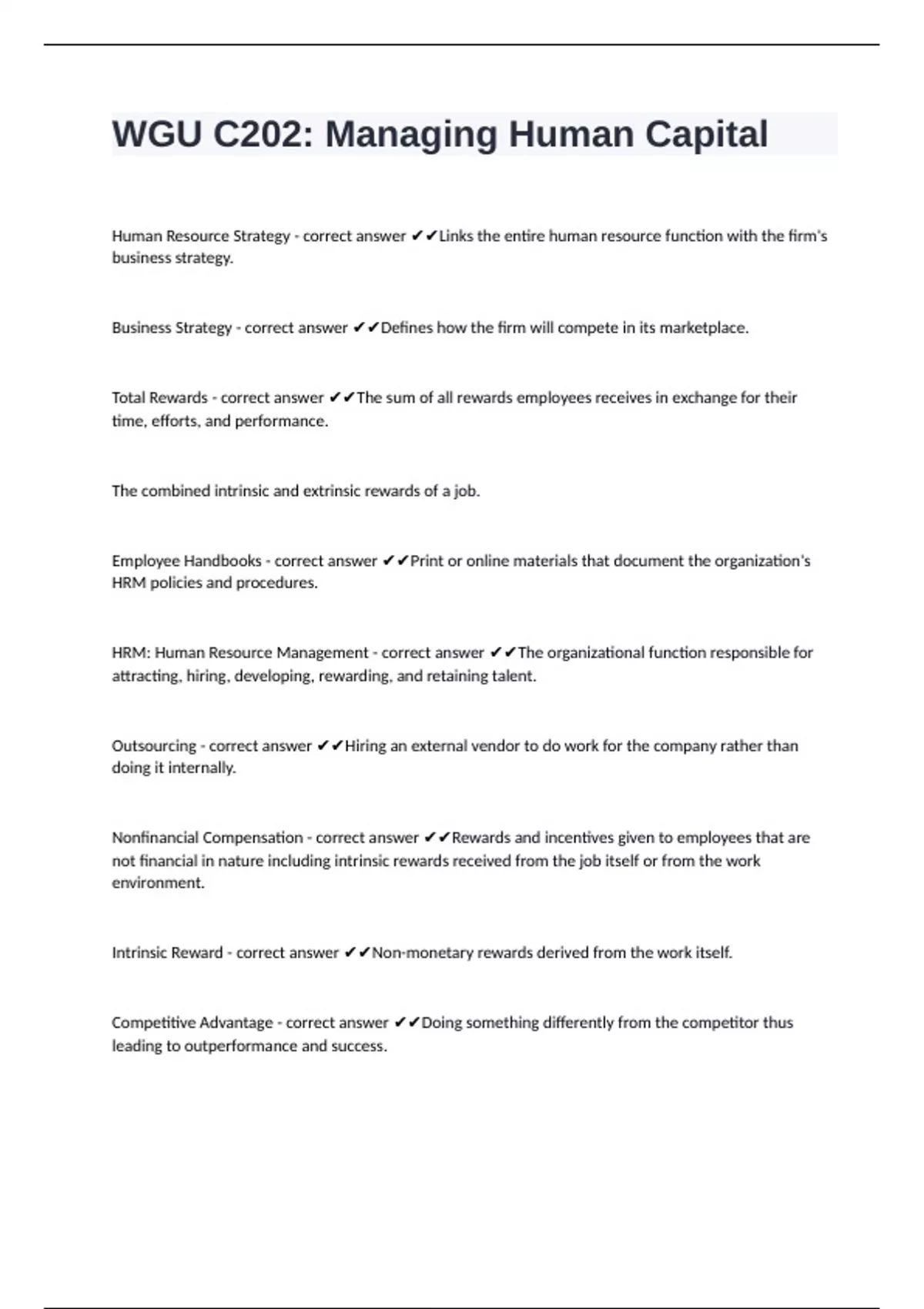 WGU C202: Managing Human Capital

Human Resource Strategy - correct answer ✔✔Links the entire human resource function with the firm's business strategy.

Business Strategy - correct answer ✔✔Defines how the firm will compete in its marketplace.

Total Rewards - correct answer ✔✔The sum of all rewards employees receives in exchange for their time, efforts, and performance.

The combined intrinsic and extrinsic rewards of a job.

Employee Handbooks - correct answer ✔✔Print or online materials that document the organization's HRM policies and procedures.

HRM: Human Resource Management - correct answer ✔✔The organizational function responsible for attracting, hiring, developing, rewarding, and retaining talent.

Outsourcing - correct answer ✔✔Hiring an external vendor to do work for the company rather than doing it internally.

Nonfinancial Compensation - correct answer ✔✔Rewards and incentives given to employees that are not financial in nature including intrinsic rewards received from the job itself or from the work environment.

Intrinsic Reward - correct answer ✔✔Non-monetary rewards derived from the work itself.

Competitive Advantage - correct answer ✔✔Doing something differently from the competitor thus leading to outperformance and success.